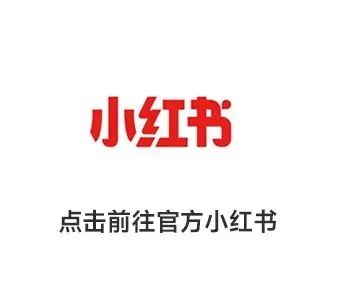 小红书

点击前往官方小红书